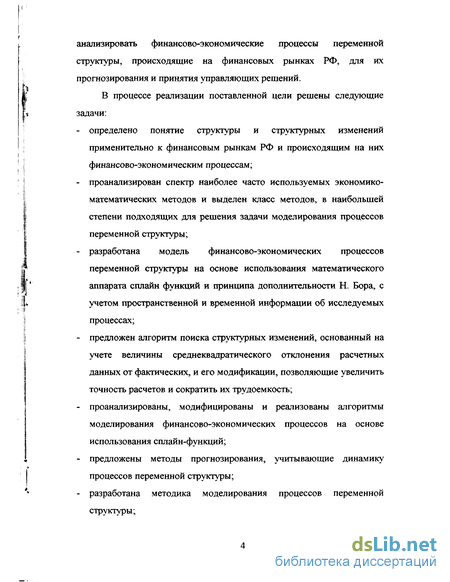 анализировать финансово-экономические процессы переменной структуры, происходящие на финансовых рынках РФ, для их прогнозирования и принятия управляющих решений.

В процессе реализации поставленной цели решены следующие задачи:

- определено понятие структуры и структурных изменений применительно к финансовым рынкам РФ и происходящим на них финансово-экономическим процессам;

- проанализирован спектр наиболее часто используемых экономико-математических методов и выделен класс методов, в наибольшей степени подходящих для решения задачи моделирования процессов переменной структуры;

- разработана модель финансово-экономических процессов переменной структуры на основе использования математического аппарата сплайн функций и принципа дополнительности Н. Бора, с учетом пространственной и временной информации об исследуемых процессах;

- предложен алгоритм поиска структурных изменений, основанный на учете величины среднеквадратического отклонения расчетных данных от фактических, и его модификации, позволяющие увеличить точность расчетов и сократить их трудоемкость;

- проанализированы, модифицированы и реализованы алгоритмы моделирования финансово-экономических процессов на основе использования сплайн-функций;

- предложены методы прогнозирования, учитывающие динамику процессов переменной структуры;

- разработана методика моделирования процессов переменной структуры;

4

dsLib.net
библиотека диссертаций